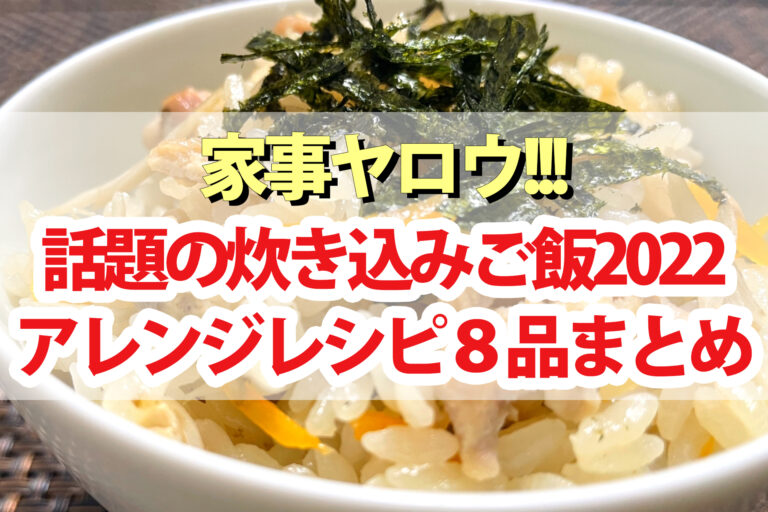 家事ヤロウ!!!
話題の炊き込みご飯2022
アレンジレシピ８品まとめ